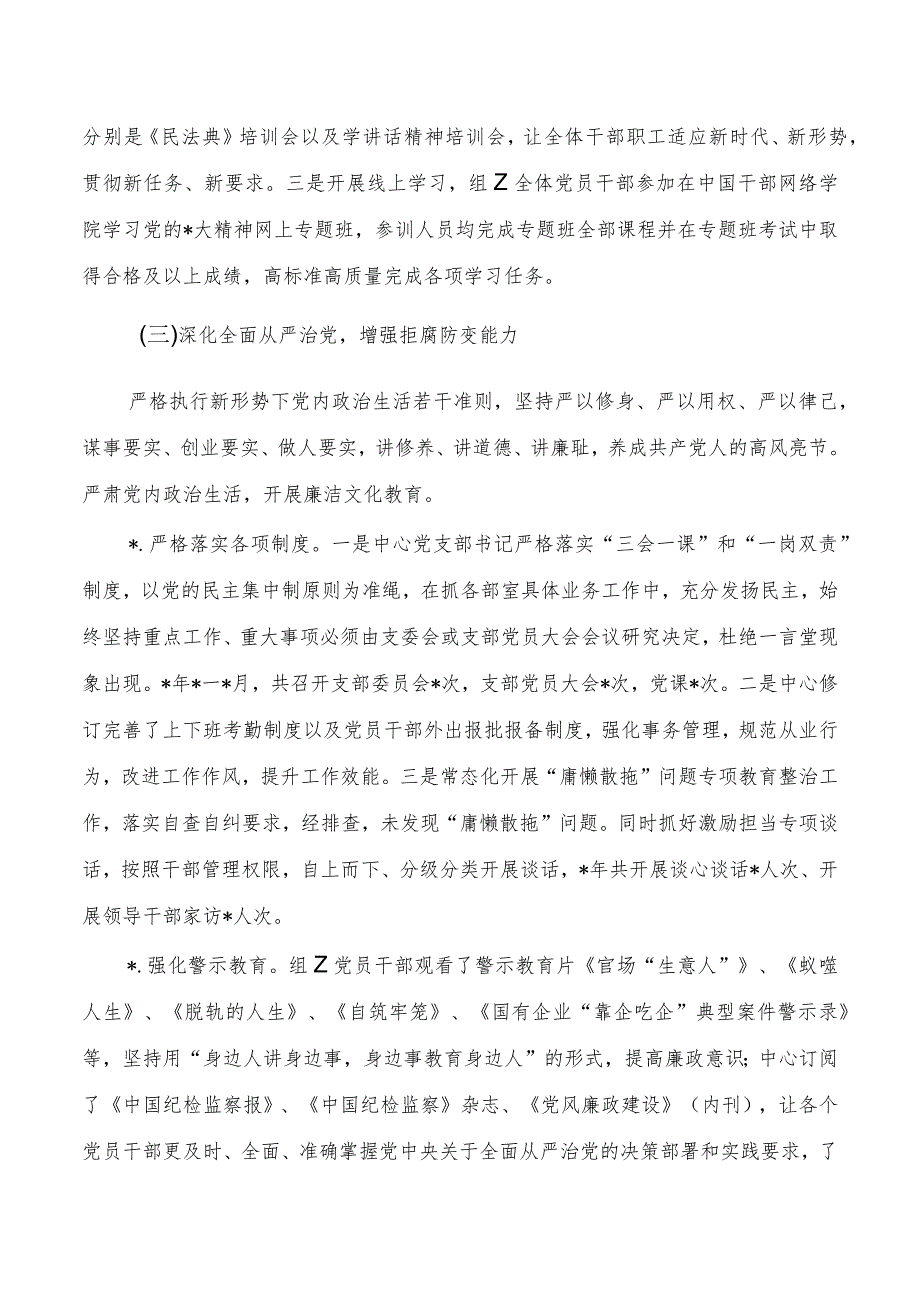 分别是《民法典》培训会以及学讲话精神培训会，让全体干部职工适应新时代、新形势，贯彻新任务、新要求。三是开展线上学习，组Z全体党员干部参加在中国干部网络学院学习党的*大精神网上专题班，参训人员均完成专题班全部课程并在专题班考试中取得合格及以上成绩，高标准高质量完成各项学习任务。

(三)深化全面从严治党，增强拒腐防变能力

严格执行新形势下党内政治生活若干准则，坚持严以修身、严以用权、严以律己，谋事要实、创业要实、做人要实，讲修养、讲道德、讲廉耻，养成共产党人的高风亮节。严肃党内政治生活，开展廉洁文化教育。

*.严格落实各项制度。一是中心党支部书记严格落实“三会一课”和“一岗双责”制度，以党的民主集中制原则为准绳，在抓各部室具体业务工作中，充分发扬民主，始终坚持重点工作、重大事项必须由支委会或支部党员大会会议研究决定，杜绝一言堂现象出现。*年*一*月，共召开支部委员会*次，支部党员大会*次，党课*次。二是中心修订完善了上下班考勤制度以及党员干部外出报批报备制度，强化事务管理，规范从业行为，改进工作作风，提升工作效能。三是常态化开展“庸懒散拖”问题专项教育整治工作，落实自查自纠要求，经排查，未发现“庸懒散拖”问题。同时抓好激励担当专项谈话，按照干部管理权限，自上而下、分级分类开展谈话，*年共开展谈心谈话*人次、开展领导干部家访*人次。

*.强化警示教育。组Z党员干部观看了警示教育片《官场“生意人”》、《蚁噬人生》、《脱轨的人生》、《自筑牢笼》、《国有企业“靠企吃企”典型案件警示录》等，坚持用“身边人讲身边事，身边事教育身边人”的形式，提高廉政意识；中心订阅了《中国纪检监察报》、《中国纪检监察》杂志、《党风廉政建设》（内刊），让各个党员干部更及时、全面、准确掌握党中央关于全面从严治党的决策部署和实践要求，了